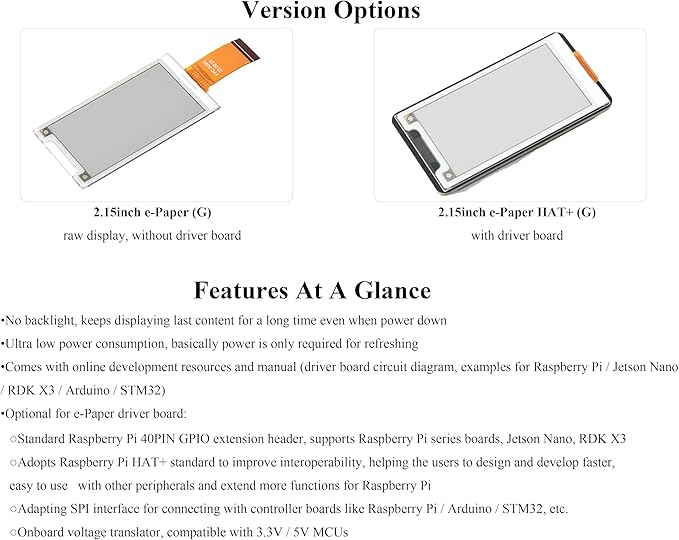 Version Options

2.15inch e-Paper (G)
raw display, without driver board

2.15inch e-Paper HAT+ (G)
with driver board

Features At A Glance

•No backlight, keeps displaying last content for a long time even when power down

•Ultra low power consumption, basically power is only required for refreshing

•Comes with online development resources and manual (driver board circuit diagram, examples for Raspberry Pi / Jetson Nano / RDK X3 / Arduino / STM32)

•Optional for e-Paper driver board:

○Standard Raspberry Pi 40PIN GPIO extension header, supports Raspberry Pi series boards, Jetson Nano, RDK X3

○Adopts Raspberry Pi HAT+ standard to improve interoperability, helping the users to design and develop faster, easy to use with other peripherals and extend more functions for Raspberry Pi

○Adapting SPI interface for connecting with controller boards like Raspberry Pi / Arduino / STM32, etc.

○Onboard voltage translator, compatible with 3.3V / 5V MCUs